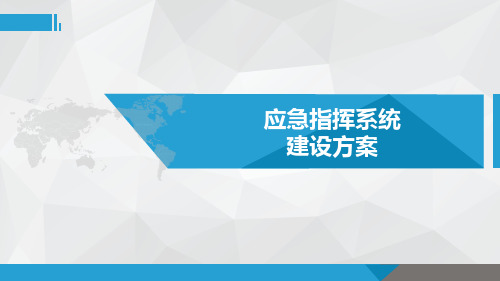 应急指挥系统
建设方案